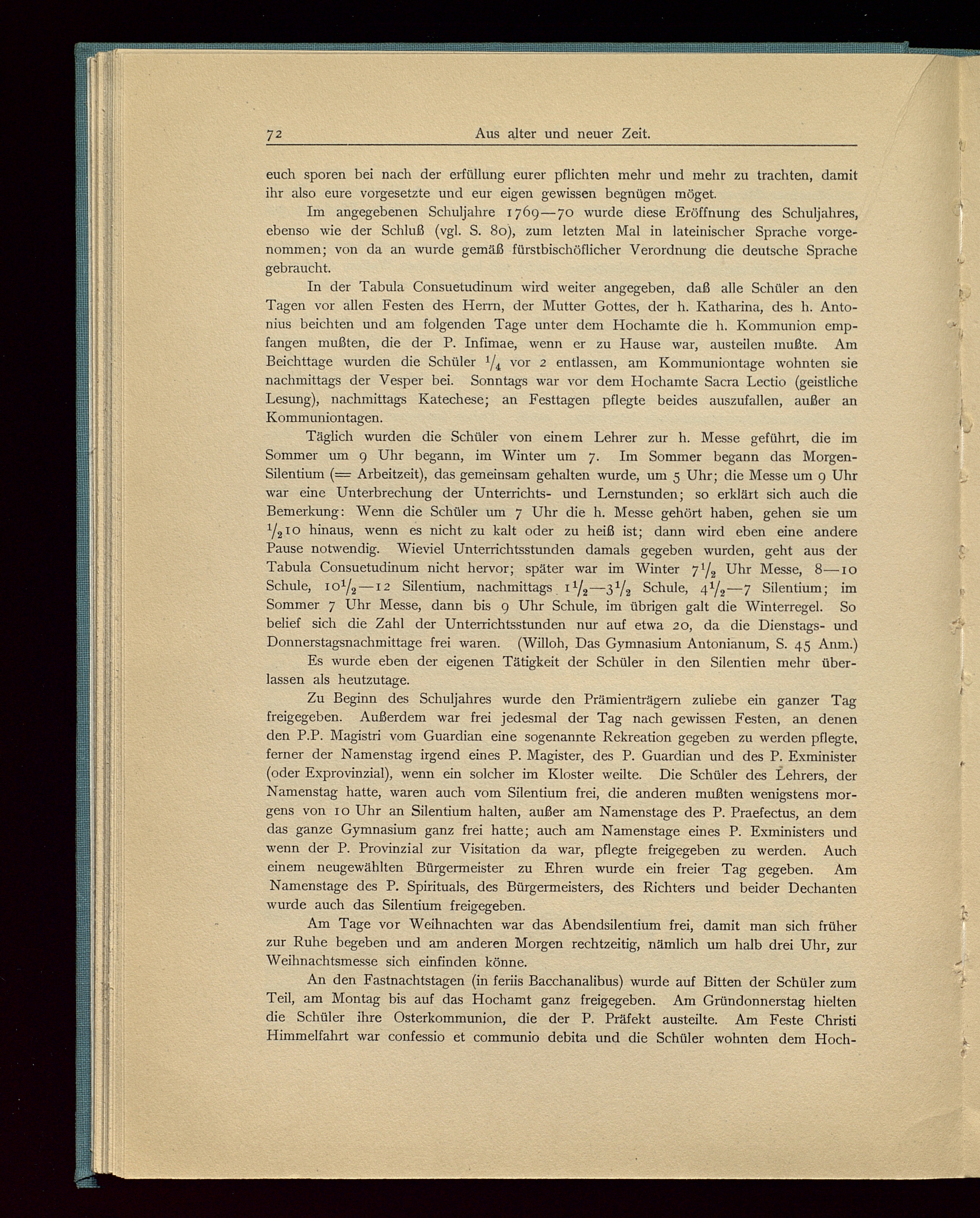 72 Aus alter und neuer Zeit.

euch sporen bei nach der erfüllung eurer pflichten mehr und mehr zu trachten, damit ihr also eure vorgesetzte und eur eigen gewissen begnügen möget.

Im angegebenen Schuljahre 1769—70 wurde diese Eröffnung des Schuljahres, ebenso wie der Schluß (vgl. S. 80), zum letzten Mal in lateinischer Sprache vorgenommen; von da an wurde gemäß fürstbischöflicher Verordnung die deutsche Sprache gebraucht.

In der Tabula Consuetudinum wird weiter angegeben, daß alle Schüler an den Tagen vor allen Festen des Herrn, der Mutter Gottes, der h. Katharina, des h. Antonius beichten und am folgenden Tage unter dem Hochamte die h. Kommunion empfangen mußten, die der P. Infimae, wenn er zu Hause war, austeilen mußte. Am Beichttage wurden die Schüler $\frac{1}{4}$ vor 2 entlassen, am Kommuniontage wohnten sie nachmittags der Vesper bei. Sonntags war vor dem Hochamte Sacra Lectio (geistliche Lesung), nachmittags Katechese; an Festtagen pflegte beides auszufallen, außer an Kommuniontagen.

Täglich wurden die Schüler von einem Lehrer zur h. Messe geführt, die im Sommer um 9 Uhr begann, im Winter um 7. Im Sommer begann das Morgen-Silentium (= Arbeitzeit), das gemeinsam gehalten wurde, um 5 Uhr; die Messe um 9 Uhr war eine Unterbrechung der Unterrichts- und Lernstunden; so erklärt sich auch die Bemerkung: Wenn die Schüler um 7 Uhr die h. Messe gehört haben, gehen sie um $\frac{1}{2}$10 hinaus, wenn es nicht zu kalt oder zu heiß ist; dann wird eben eine andere Pause notwendig. Wieviel Unterrichtsstunden damals gegeben wurden, geht aus der Tabula Consuetudinum nicht hervor; später war im Winter $7\frac{1}{2}$ Uhr Messe, 8—10 Schule, $10\frac{1}{2}$—12 Silentium, nachmittags $1\frac{1}{2}$—$3\frac{1}{2}$ Schule, $4\frac{1}{2}$—7 Silentium; im Sommer 7 Uhr Messe, dann bis 9 Uhr Schule, im übrigen galt die Winterregel. So belief sich die Zahl der Unterrichtsstunden nur auf etwa 20, da die Dienstags- und Donnerstagsnachmittage frei waren. (Willoh, Das Gymnasium Antonianum, S. 45 Anm.)

Es wurde eben der eigenen Tätigkeit der Schüler in den Silentien mehr überlassen als heutzutage.

Zu Beginn des Schuljahres wurde den Prämienträgern zuliebe ein ganzer Tag freigegeben. Außerdem war frei jedesmal der Tag nach gewissen Festen, an denen den P.P. Magistri vom Guardian eine sogenannte Rekreation gegeben zu werden pflegte, ferner der Namenstag irgend eines P. Magister, des P. Guardian und des P. Exminister (oder Exprovinzial), wenn ein solcher im Kloster weilte. Die Schüler des Lehrers, der Namenstag hatte, waren auch vom Silentium frei, die anderen mußten wenigstens morgens von 10 Uhr an Silentium halten, außer am Namenstage des P. Praefectus, an dem das ganze Gymnasium ganz frei hatte; auch am Namenstage eines P. Exministers und wenn der P. Provinzial zur Visitation da war, pflegte freigegeben zu werden. Auch einem neugewählten Bürgermeister zu Ehren wurde ein freier Tag gegeben. Am Namenstage des P. Spirituals, des Bürgermeisters, des Richters und beider Dechanten wurde auch das Silentium freigegeben.

Am Tage vor Weihnachten war das Abendsilentium frei, damit man sich früher zur Ruhe begeben und am anderen Morgen rechtzeitig, nämlich um halb drei Uhr, zur Weihnachtsmesse sich einfinden könne.

An den Fastnachtstagen (in feriis Bacchanalibus) wurde auf Bitten der Schüler zum Teil, am Montag bis auf das Hochamt ganz freigegeben. Am Gründonnerstag hielten die Schüler ihre Osterkommunion, die der P. Präfekt austeilte. Am Feste Christi Himmelfahrt war confessio et communio debita und die Schüler wohnten dem Hoch-